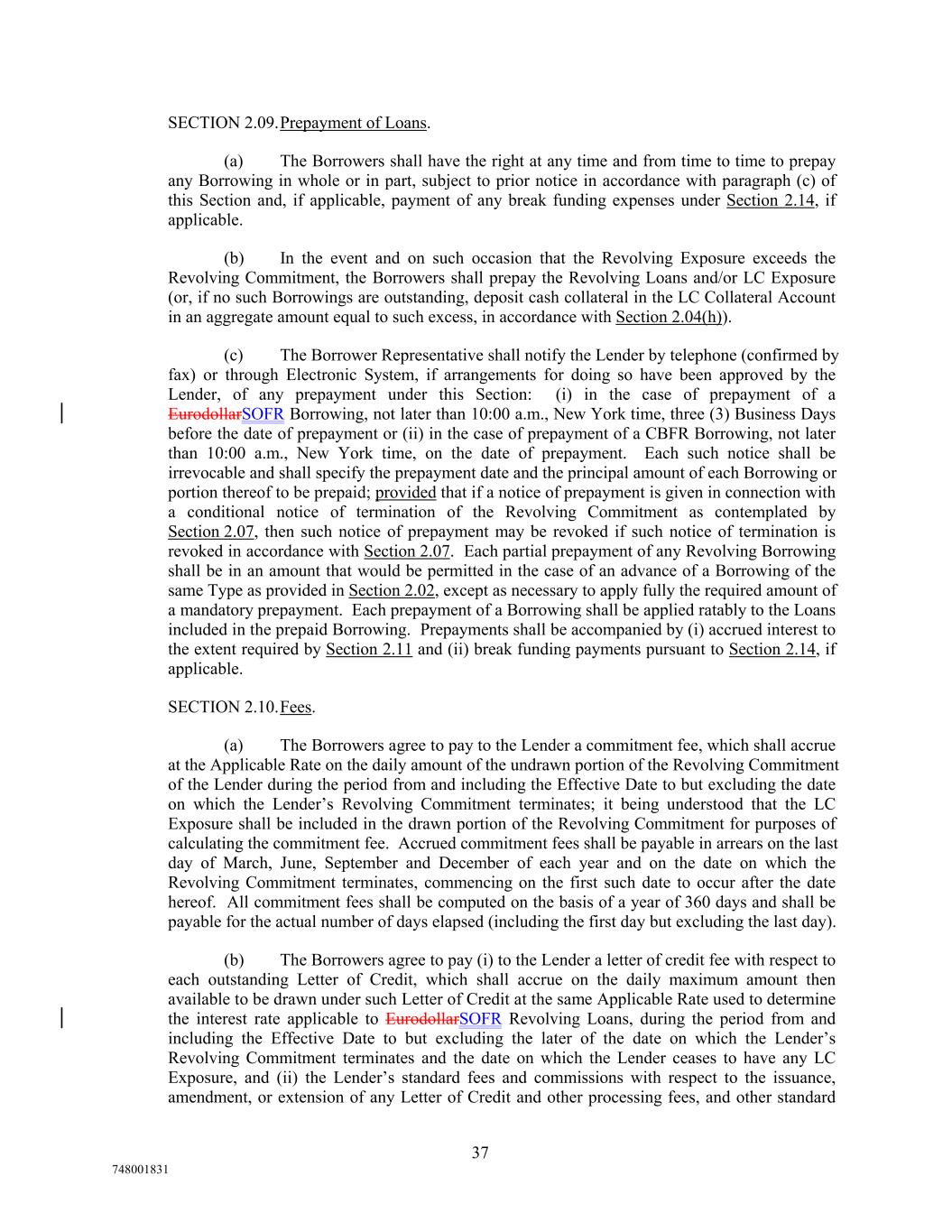 SECTION 2.09. Prepayment of Loans.

(a) The Borrowers shall have the right at any time and from time to time to prepay any Borrowing in whole or in part, subject to prior notice in accordance with paragraph (c) of this Section and, if applicable, payment of any break funding expenses under Section 2.14, if applicable.

(b) In the event and on such occasion that the Revolving Exposure exceeds the Revolving Commitment, the Borrowers shall prepay the Revolving Loans and/or LC Exposure (or, if no such Borrowings are outstanding, deposit cash collateral in the LC Collateral Account in an aggregate amount equal to such excess, in accordance with Section 2.04(h)).

(c) The Borrower Representative shall notify the Lender by telephone (confirmed by fax) or through Electronic System, if arrangements for doing so have been approved by the Lender, of any prepayment under this Section: (i) in the case of prepayment of a EurodollarSOFR Borrowing, not later than 10:00 a.m., New York time, three (3) Business Days before the date of prepayment or (ii) in the case of prepayment of a CBFR Borrowing, not later than 10:00 a.m., New York time, on the date of prepayment. Each such notice shall be irrevocable and shall specify the prepayment date and the principal amount of each Borrowing or portion thereof to be prepaid; provided that if a notice of prepayment is given in connection with a conditional notice of termination of the Revolving Commitment as contemplated by Section 2.07, then such notice of prepayment may be revoked if such notice of termination is revoked in accordance with Section 2.07. Each partial prepayment of any Revolving Borrowing shall be in an amount that would be permitted in the case of an advance of a Borrowing of the same Type as provided in Section 2.02, except as necessary to apply fully the required amount of a mandatory prepayment. Each prepayment of a Borrowing shall be applied ratably to the Loans included in the prepaid Borrowing. Prepayments shall be accompanied by (i) accrued interest to the extent required by Section 2.11 and (ii) break funding payments pursuant to Section 2.14, if applicable.

SECTION 2.10. Fees.

(a) The Borrowers agree to pay to the Lender a commitment fee, which shall accrue at the Applicable Rate on the daily amount of the undrawn portion of the Revolving Commitment of the Lender during the period from and including the Effective Date to but excluding the date on which the Lender's Revolving Commitment terminates; it being understood that the LC Exposure shall be included in the drawn portion of the Revolving Commitment for purposes of calculating the commitment fee. Accrued commitment fees shall be payable in arrears on the last day of March, June, September and December of each year and on the date on which the Revolving Commitment terminates, commencing on the first such date to occur after the date hereof. All commitment fees shall be computed on the basis of a year of 360 days and shall be payable for the actual number of days elapsed (including the first day but excluding the last day).

(b) The Borrowers agree to pay (i) to the Lender a letter of credit fee with respect to each outstanding Letter of Credit, which shall accrue on the daily maximum amount then available to be drawn under such Letter of Credit at the same Applicable Rate used to determine the interest rate applicable to EurodollarSOFR Revolving Loans, during the period from and including the Effective Date to but excluding the later of the date on which the Lender's Revolving Commitment terminates and the date on which the Lender ceases to have any LC Exposure, and (ii) the Lender's standard fees and commissions with respect to the issuance, amendment, or extension of any Letter of Credit and other processing fees, and other standard

37

748001831